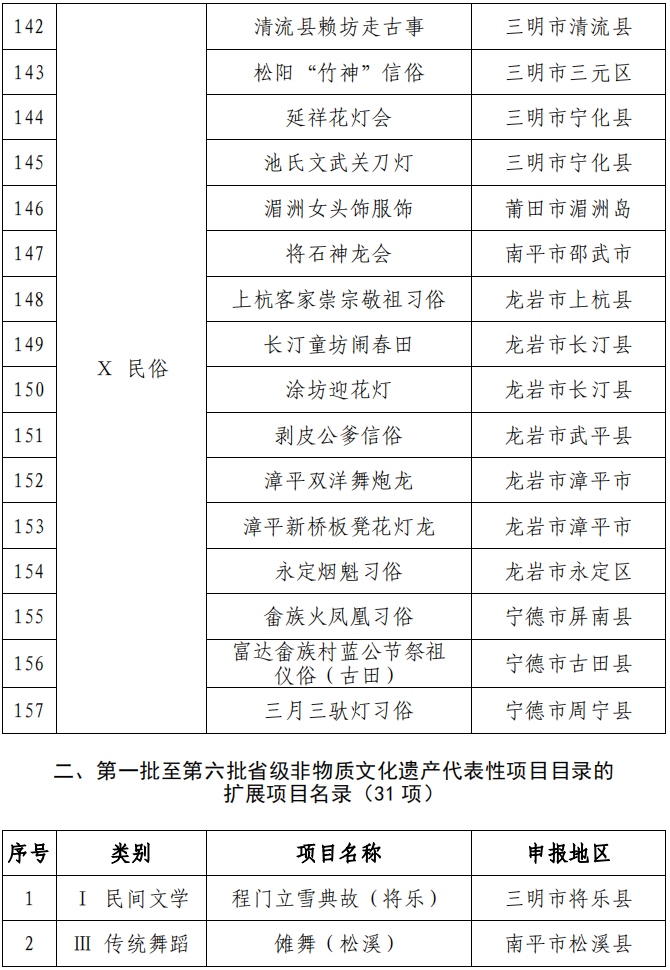 | 142 | X 民俗 | 清流县赖坊走古事 | 三明市清流县 |
|---|---|---|---|
| 143 | | 松阳“竹神”信俗 | 三明市三元区 |
| 144 | | 延祥花灯会 | 三明市宁化县 |
| 145 | | 池氏文武关刀灯 | 三明市宁化县 |
| 146 | | 湄洲女头饰服饰 | 莆田市湄洲岛 |
| 147 | | 将石神龙会 | 南平市邵武市 |
| 148 | | 上杭客家崇宗敬祖习俗 | 龙岩市上杭县 |
| 149 | | 长汀童坊闹春田 | 龙岩市长汀县 |
| 150 | | 涂坊迎花灯 | 龙岩市长汀县 |
| 151 | | 剥皮公爹信俗 | 龙岩市武平县 |
| 152 | | 漳平双洋舞炮龙 | 龙岩市漳平市 |
| 153 | | 漳平新桥板凳花灯龙 | 龙岩市漳平市 |
| 154 | | 永定烟魁习俗 | 龙岩市永定区 |
| 155 | | 畲族火凤凰习俗 | 宁德市屏南县 |
| 156 | | 富达畲族村蓝公节祭祖仪俗（古田） | 宁德市古田县 |
| 157 | | 三月三驮灯习俗 | 宁德市周宁县 |

二、第一批至第六批省级非物质文化遗产代表性项目目录的扩展项目名录（31 项）

| 序号 | 类别 | 项目名称 | 申报地区 |
|---|---|---|---|
| 1 | I 民间文学 | 程门立雪典故（将乐） | 三明市将乐县 |
| 2 | III 传统舞蹈 | 傩舞（松溪） | 南平市松溪县 |